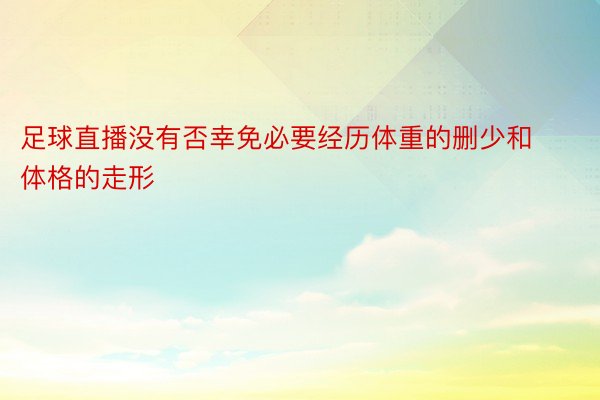 足球直播没有否幸免必要经历体重的删少和体格的走形